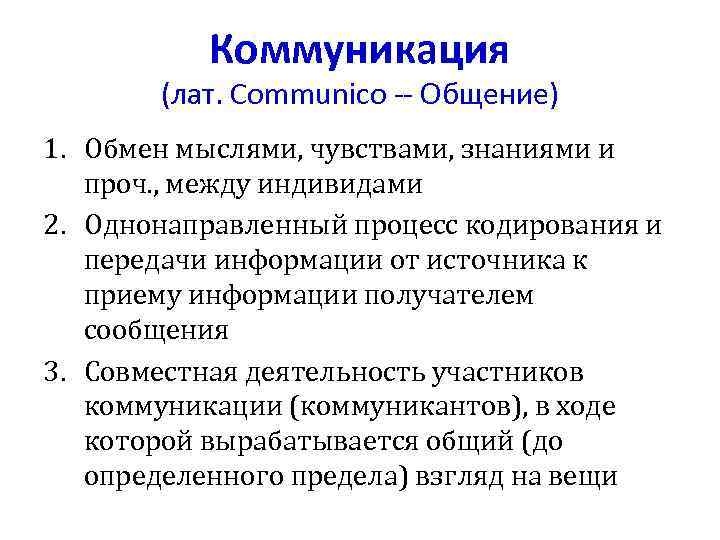 Коммуникация
(лат. Communico -- Общение)

1. Обмен мыслями, чувствами, знаниями и проч., между индивидами
2. Однонаправленный процесс кодирования и передачи информации от источника к приему информации получателем сообщения
3. Совместная деятельность участников коммуникации (коммуникантов), в ходе которой вырабатывается общий (до определенного предела) взгляд на вещи